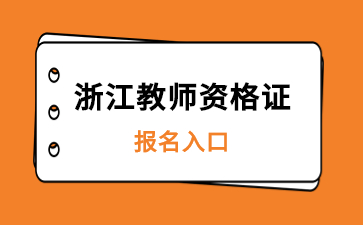 浙江教师资格证

报名入口